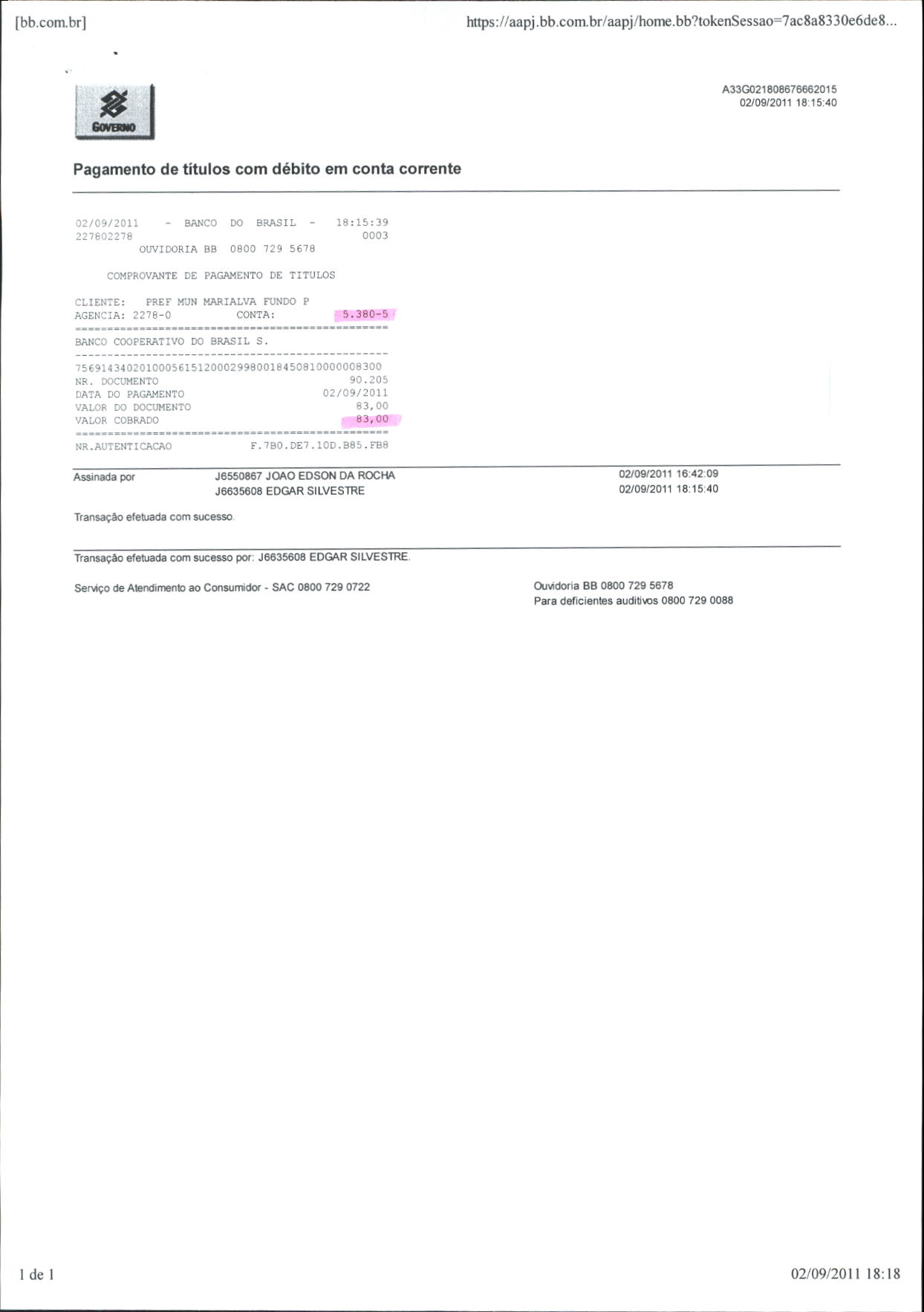 [bb.com.br]

https://aapj.bb.com.br/aapj/home.bb?tokenSessao=7ac8a8330e6de8...

GOVERNO

A33G021808676662015
02/09/2011 18:15:40

Pagamento de títulos com débito em conta corrente

02/09/2011 - BANCO DO BRASIL - 18:15:39
227802278 0003
OUVIDORIA BB 0800 729 5678

COMPROVANTE DE PAGAMENTO DE TITULOS

CLIENTE: PREF MUN MARIALVA FUNDO P
AGENCIA: 2278-0 CONTA: 5.380-5
================================================
BANCO COOPERATIVO DO BRASIL S.
------------------------------------------------
75691434020100056151200029980018450810000008300
NR. DOCUMENTO 90.205
DATA DO PAGAMENTO 02/09/2011
VALOR DO DOCUMENTO 83,00
VALOR COBRADO 83,00
================================================
NR.AUTENTICACAO F.7B0.DE7.10D.B85.FB8

Assinada por J6550867 JOAO EDSON DA ROCHA 02/09/2011 16:42:09
J6635608 EDGAR SILVESTRE 02/09/2011 18:15:40

Transação efetuada com sucesso.

Transação efetuada com sucesso por: J6635608 EDGAR SILVESTRE.

Serviço de Atendimento ao Consumidor - SAC 0800 729 0722

Ouvidoria BB 0800 729 5678
Para deficientes auditivos 0800 729 0088

1 de 1

02/09/2011 18:18